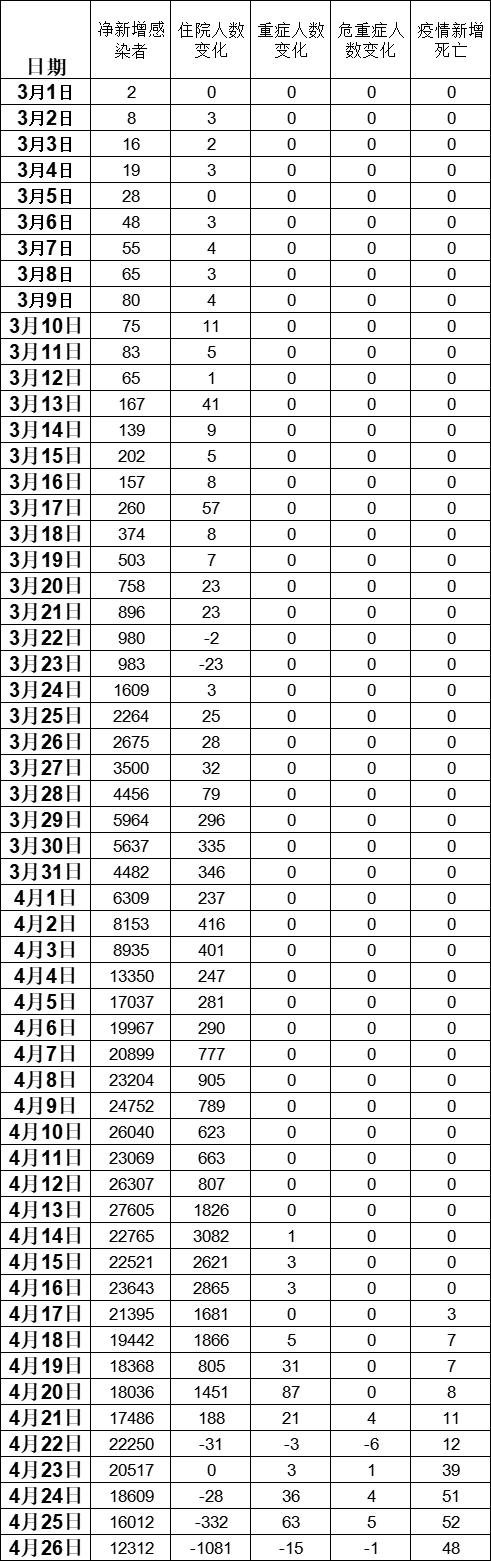 | 日期 | 净新增感染者 | 住院人数变化 | 重症人数变化 | 危重症人数变化 | 疫情新增死亡 |
|---|---|---|---|---|---|
| 3月1日 | 2 | 0 | 0 | 0 | 0 |
| 3月2日 | 8 | 3 | 0 | 0 | 0 |
| 3月3日 | 16 | 2 | 0 | 0 | 0 |
| 3月4日 | 19 | 3 | 0 | 0 | 0 |
| 3月5日 | 28 | 0 | 0 | 0 | 0 |
| 3月6日 | 48 | 3 | 0 | 0 | 0 |
| 3月7日 | 55 | 4 | 0 | 0 | 0 |
| 3月8日 | 65 | 3 | 0 | 0 | 0 |
| 3月9日 | 80 | 4 | 0 | 0 | 0 |
| 3月10日 | 75 | 11 | 0 | 0 | 0 |
| 3月11日 | 83 | 5 | 0 | 0 | 0 |
| 3月12日 | 65 | 1 | 0 | 0 | 0 |
| 3月13日 | 167 | 41 | 0 | 0 | 0 |
| 3月14日 | 139 | 9 | 0 | 0 | 0 |
| 3月15日 | 202 | 5 | 0 | 0 | 0 |
| 3月16日 | 157 | 8 | 0 | 0 | 0 |
| 3月17日 | 260 | 57 | 0 | 0 | 0 |
| 3月18日 | 374 | 8 | 0 | 0 | 0 |
| 3月19日 | 503 | 7 | 0 | 0 | 0 |
| 3月20日 | 758 | 23 | 0 | 0 | 0 |
| 3月21日 | 896 | 23 | 0 | 0 | 0 |
| 3月22日 | 980 | -2 | 0 | 0 | 0 |
| 3月23日 | 983 | -23 | 0 | 0 | 0 |
| 3月24日 | 1609 | 3 | 0 | 0 | 0 |
| 3月25日 | 2264 | 25 | 0 | 0 | 0 |
| 3月26日 | 2675 | 28 | 0 | 0 | 0 |
| 3月27日 | 3500 | 32 | 0 | 0 | 0 |
| 3月28日 | 4456 | 79 | 0 | 0 | 0 |
| 3月29日 | 5964 | 296 | 0 | 0 | 0 |
| 3月30日 | 5637 | 335 | 0 | 0 | 0 |
| 3月31日 | 4482 | 346 | 0 | 0 | 0 |
| 4月1日 | 6309 | 237 | 0 | 0 | 0 |
| 4月2日 | 8153 | 416 | 0 | 0 | 0 |
| 4月3日 | 8935 | 401 | 0 | 0 | 0 |
| 4月4日 | 13350 | 247 | 0 | 0 | 0 |
| 4月5日 | 17037 | 281 | 0 | 0 | 0 |
| 4月6日 | 19967 | 290 | 0 | 0 | 0 |
| 4月7日 | 20899 | 777 | 0 | 0 | 0 |
| 4月8日 | 23204 | 905 | 0 | 0 | 0 |
| 4月9日 | 24752 | 789 | 0 | 0 | 0 |
| 4月10日 | 26040 | 623 | 0 | 0 | 0 |
| 4月11日 | 23069 | 663 | 0 | 0 | 0 |
| 4月12日 | 26307 | 807 | 0 | 0 | 0 |
| 4月13日 | 27605 | 1826 | 0 | 0 | 0 |
| 4月14日 | 22765 | 3082 | 1 | 0 | 0 |
| 4月15日 | 22521 | 2621 | 3 | 0 | 0 |
| 4月16日 | 23643 | 2865 | 3 | 0 | 0 |
| 4月17日 | 21395 | 1681 | 0 | 0 | 3 |
| 4月18日 | 19442 | 1866 | 5 | 0 | 7 |
| 4月19日 | 18368 | 805 | 31 | 0 | 7 |
| 4月20日 | 18036 | 1451 | 87 | 0 | 8 |
| 4月21日 | 17486 | 188 | 21 | 4 | 11 |
| 4月22日 | 22250 | -31 | -3 | -6 | 12 |
| 4月23日 | 20517 | 0 | 3 | 1 | 39 |
| 4月24日 | 18609 | -28 | 36 | 4 | 51 |
| 4月25日 | 16012 | -332 | 63 | 5 | 52 |
| 4月26日 | 12312 | -1081 | -15 | -1 | 48 |